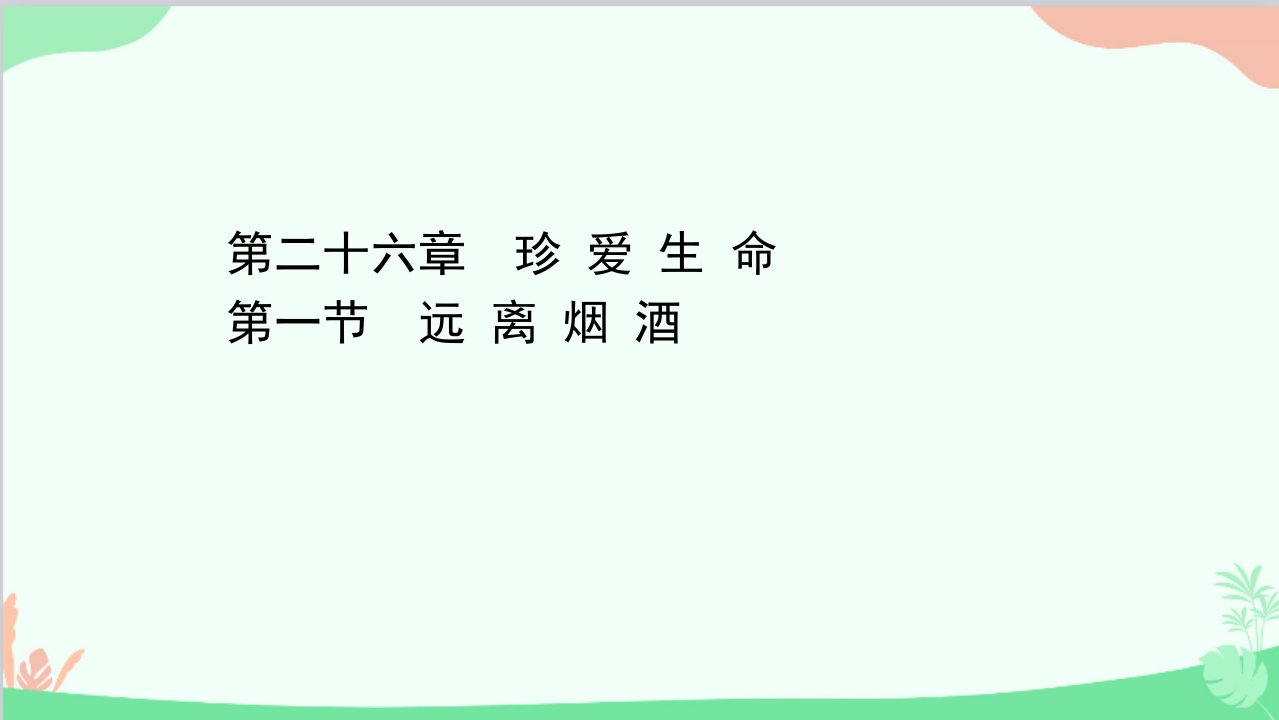 第二十六章　珍 爱 生 命
第一节　远 离 烟 酒